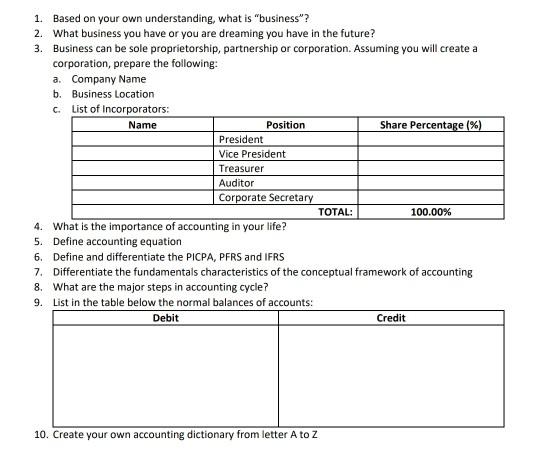 1. Based on your own understanding, what is "business"?
2. What business you have or you are dreaming you have in the future?
3. Business can be sole proprietorship, partnership or corporation. Assuming you will create a corporation, prepare the following:
a. Company Name
b. Business Location
c. List of Incorporators:

| Name | Position | Share Percentage (%) |
|---|---|---|
| | President | |
| | Vice President | |
| | Treasurer | |
| | Auditor | |
| | Corporate Secretary | |
| | TOTAL: | 100.00% |

4. What is the importance of accounting in your life?
5. Define accounting equation
6. Define and differentiate the PICPA, PFRS and IFRS
7. Differentiate the fundamentals characteristics of the conceptual framework of accounting
8. What are the major steps in accounting cycle?
9. List in the table below the normal balances of accounts:

| Debit | Credit |
|---|---|
| | |

10. Create your own accounting dictionary from letter A to Z